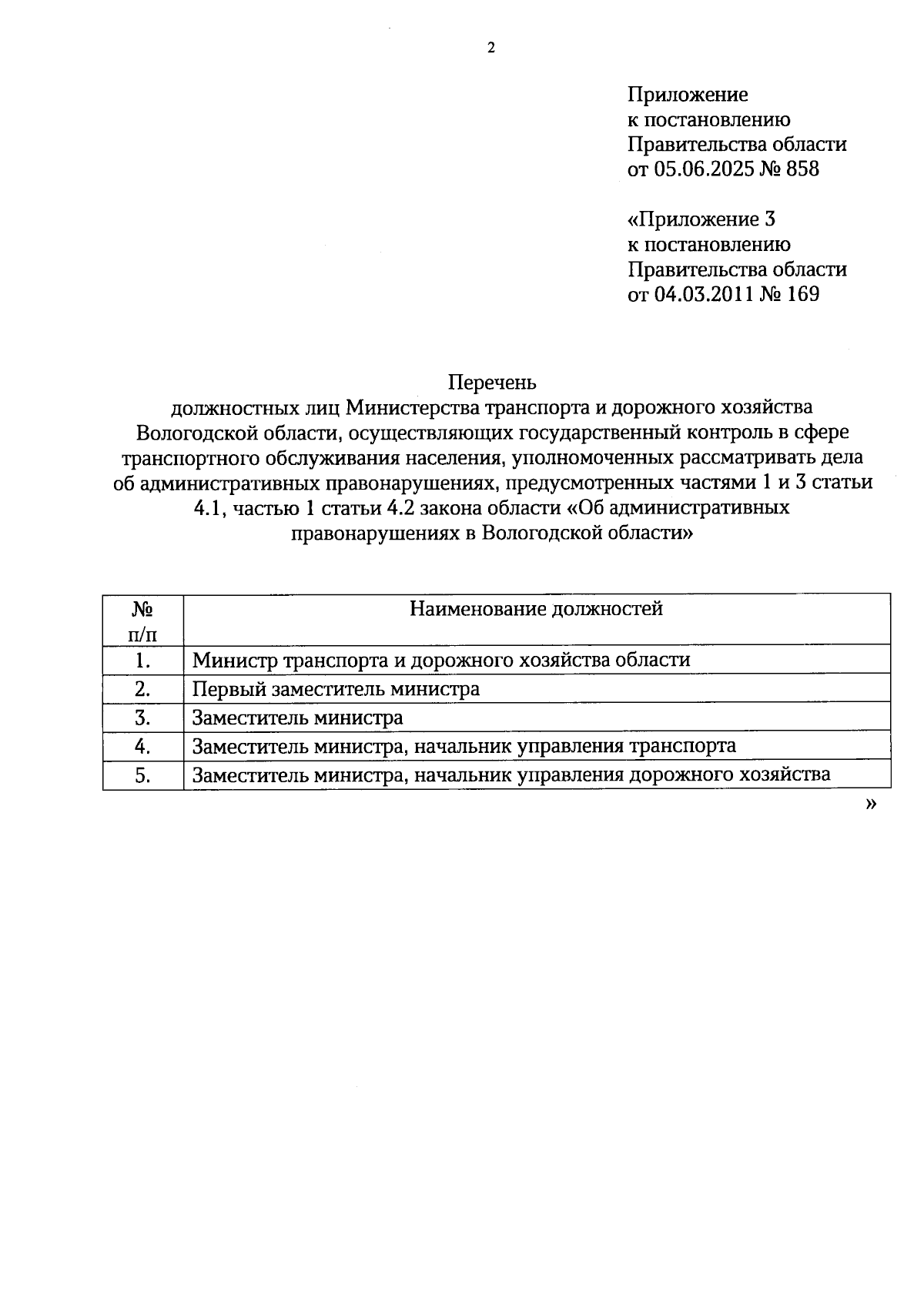 2

Приложение
к постановлению
Правительства области
от 05.06.2025 № 858

«Приложение 3
к постановлению
Правительства области
от 04.03.2011 № 169

Перечень
должностных лиц Министерства транспорта и дорожного хозяйства Вологодской области, осуществляющих государственный контроль в сфере транспортного обслуживания населения, уполномоченных рассматривать дела об административных правонарушениях, предусмотренных частями 1 и 3 статьи 4.1, частью 1 статьи 4.2 закона области «Об административных правонарушениях в Вологодской области»

| № п/п | Наименование должностей |
|---|---|
| 1. | Министр транспорта и дорожного хозяйства области |
| 2. | Первый заместитель министра |
| 3. | Заместитель министра |
| 4. | Заместитель министра, начальник управления транспорта |
| 5. | Заместитель министра, начальник управления дорожного хозяйства |

»